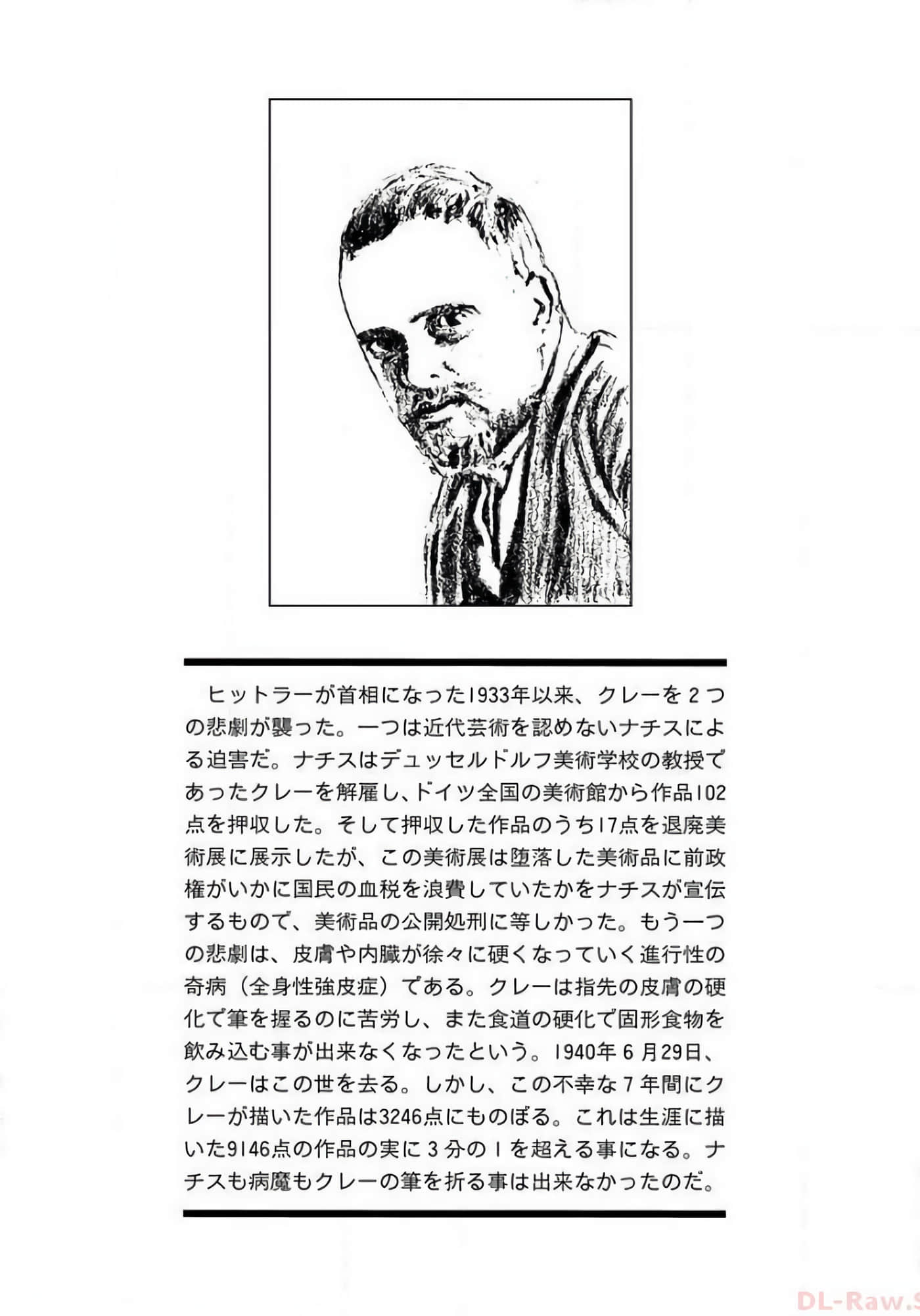 ヒットラーが首相になった1933年以来、クレーを２つの悲劇が襲った。一つは近代芸術を認めないナチスによる迫害だ。ナチスはデュッセルドルフ美術学校の教授であったクレーを解雇し、ドイツ全国の美術館から作品102点を押収した。そして押収した作品のうち17点を退廃美術展に展示したが、この美術展は堕落した美術品に前政権がいかに国民の血税を浪費していたかをナチスが宣伝するもので、美術品の公開処刑に等しかった。もう一つの悲劇は、皮膚や内臓が徐々に硬くなっていく進行性の奇病（全身性強皮症）である。クレーは指先の皮膚の硬化で筆を握るのに苦労し、また食道の硬化で固形食物を飲み込む事が出来なくなったという。1940年６月29日、クレーはこの世を去る。しかし、この不幸な７年間にクレーが描いた作品は3246点にものぼる。これは生涯に描いた9146点の作品の実に３分の１を超える事になる。ナチスも病魔もクレーの筆を折る事は出来なかったのだ。

DL-Raw.S